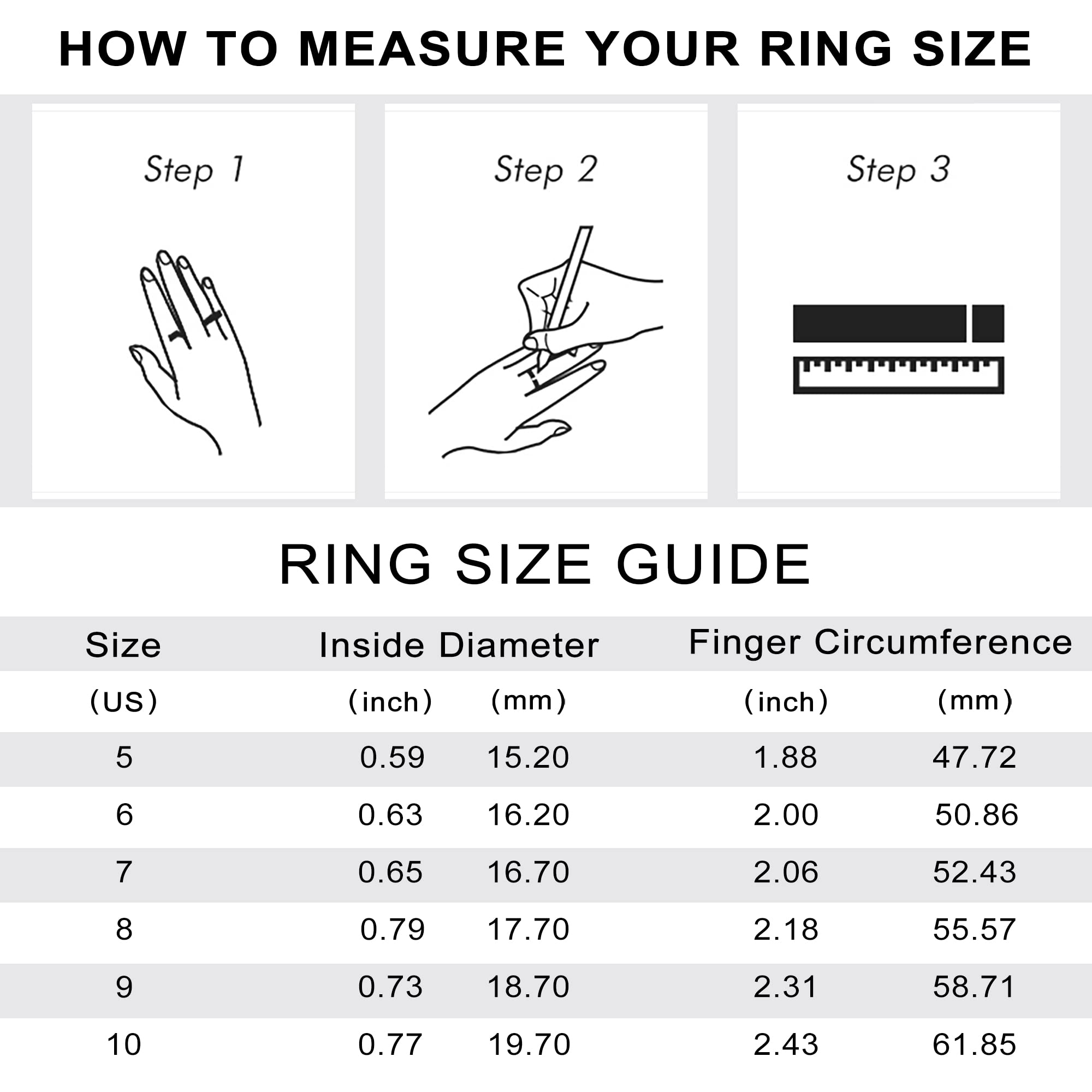 HOW TO MEASURE YOUR RING SIZE

Step 1

Step 2

Step 3

RING SIZE GUIDE

| Size | Inside Diameter | | Finger Circumference | |
|---|---|---|---|---|
| (US) | (inch) | (mm) | (inch) | (mm) |
| 5 | 0.59 | 15.20 | 1.88 | 47.72 |
| 6 | 0.63 | 16.20 | 2.00 | 50.86 |
| 7 | 0.65 | 16.70 | 2.06 | 52.43 |
| 8 | 0.79 | 17.70 | 2.18 | 55.57 |
| 9 | 0.73 | 18.70 | 2.31 | 58.71 |
| 10 | 0.77 | 19.70 | 2.43 | 61.85 |